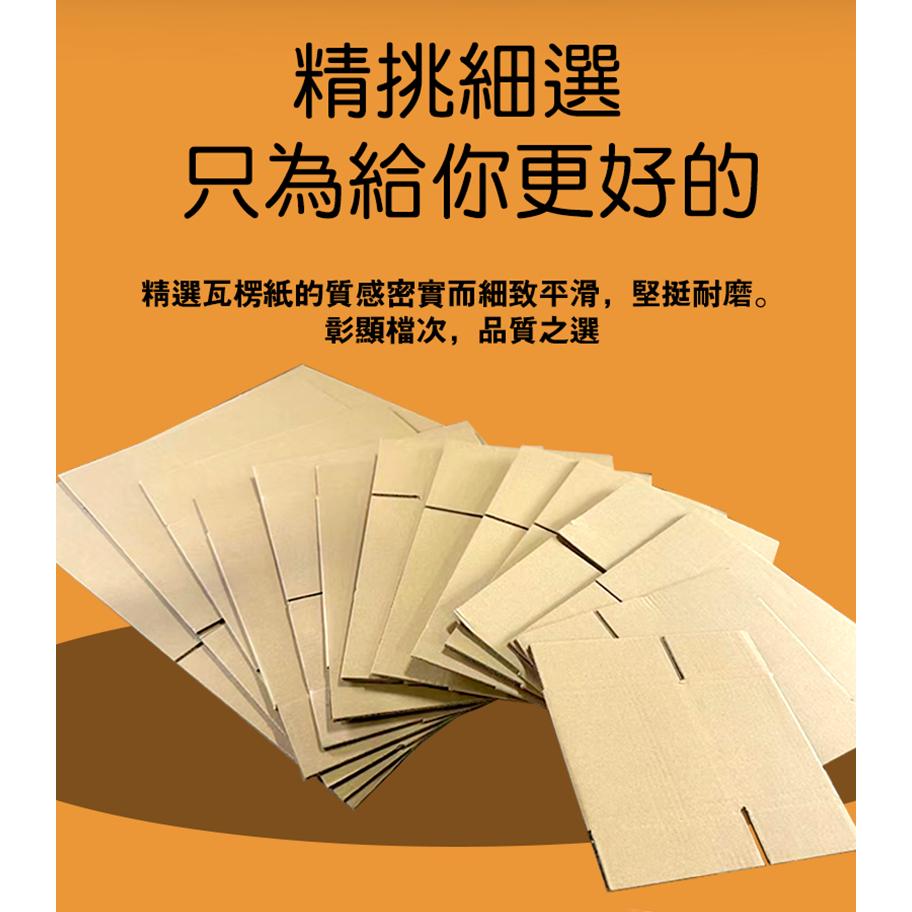 精挑細選
只為給你更好的

精選瓦楞紙的質感密實而細致平滑，堅挺耐磨。
彰顯檔次，品質之選